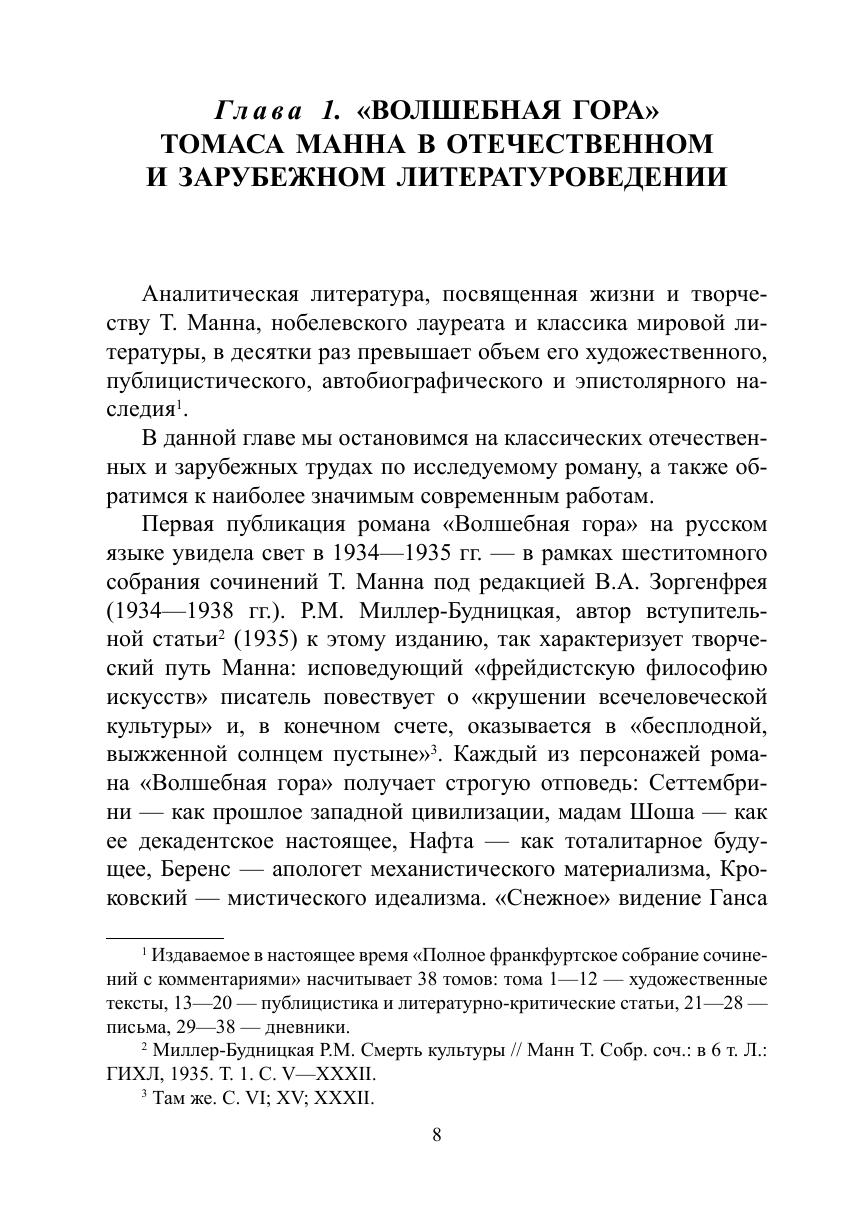 Глава 1. «ВОЛШЕБНАЯ ГОРА» ТОМАСА МАННА В ОТЕЧЕСТВЕННОМ И ЗАРУБЕЖНОМ ЛИТЕРАТУРОВЕДЕНИИ

Аналитическая литература, посвященная жизни и творчеству Т. Манна, нобелевского лауреата и классика мировой литературы, в десятки раз превышает объем его художественного, публицистического, автобиографического и эпистолярного наследия$^1$.

В данной главе мы остановимся на классических отечественных и зарубежных трудах по исследуемому роману, а также обратимся к наиболее значимым современным работам.

Первая публикация романа «Волшебная гора» на русском языке увидела свет в 1934—1935 гг. — в рамках шеститомного собрания сочинений Т. Манна под редакцией В.А. Зоргенфрея (1934—1938 гг.). Р.М. Миллер-Будницкая, автор вступительной статьи$^2$ (1935) к этому изданию, так характеризует творческий путь Манна: исповедующий «фрейдистскую философию искусств» писатель повествует о «крушении всечеловеческой культуры» и, в конечном счете, оказывается в «бесплодной, выжженной солнцем пустыне»$^3$. Каждый из персонажей романа «Волшебная гора» получает строгую отповедь: Сеттембрини — как прошлое западной цивилизации, мадам Шоша — как ее декадентское настоящее, Нафта — как тоталитарное будущее, Беренс — апологет механистического материализма, Кроковский — мистического идеализма. «Снежное» видение Ганса

$^1$ Издаваемое в настоящее время «Полное франкфуртское собрание сочинений с комментариями» насчитывает 38 томов: тома 1—12 — художественные тексты, 13—20 — публицистика и литературно-критические статьи, 21—28 — письма, 29—38 — дневники.

$^2$ Миллер-Будницкая Р.М. Смерть культуры // Манн Т. Собр. соч.: в 6 т. Л.: ГИХЛ, 1935. Т. 1. С. V—XXXII.

$^3$ Там же. С. VI; XV; XXXII.

8